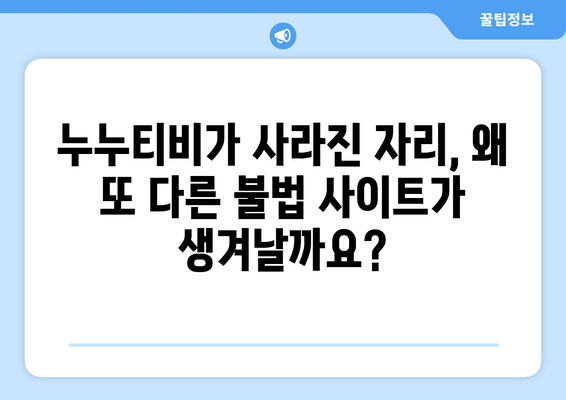 꿀팁정보

누누티비가 사라진 자리, 왜 또 다른 불법 사이트가 생겨날까요?